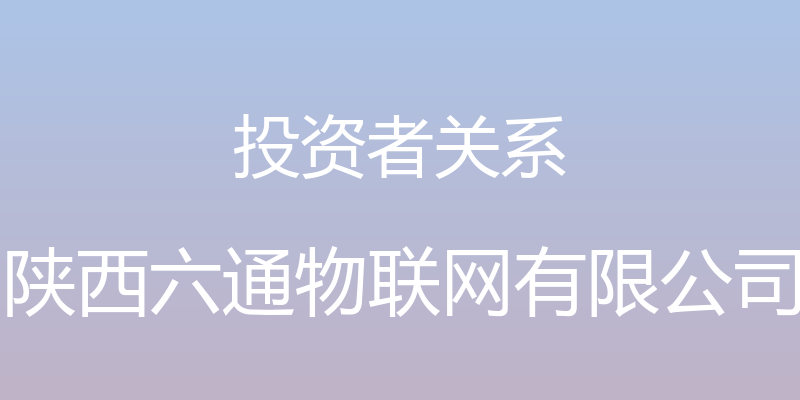 投资者关系

陕西六通物联网有限公司